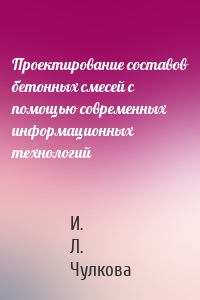 Проектирование составов бетонных смесей с помощью современных информационных технологий

И. Л. Чулкова